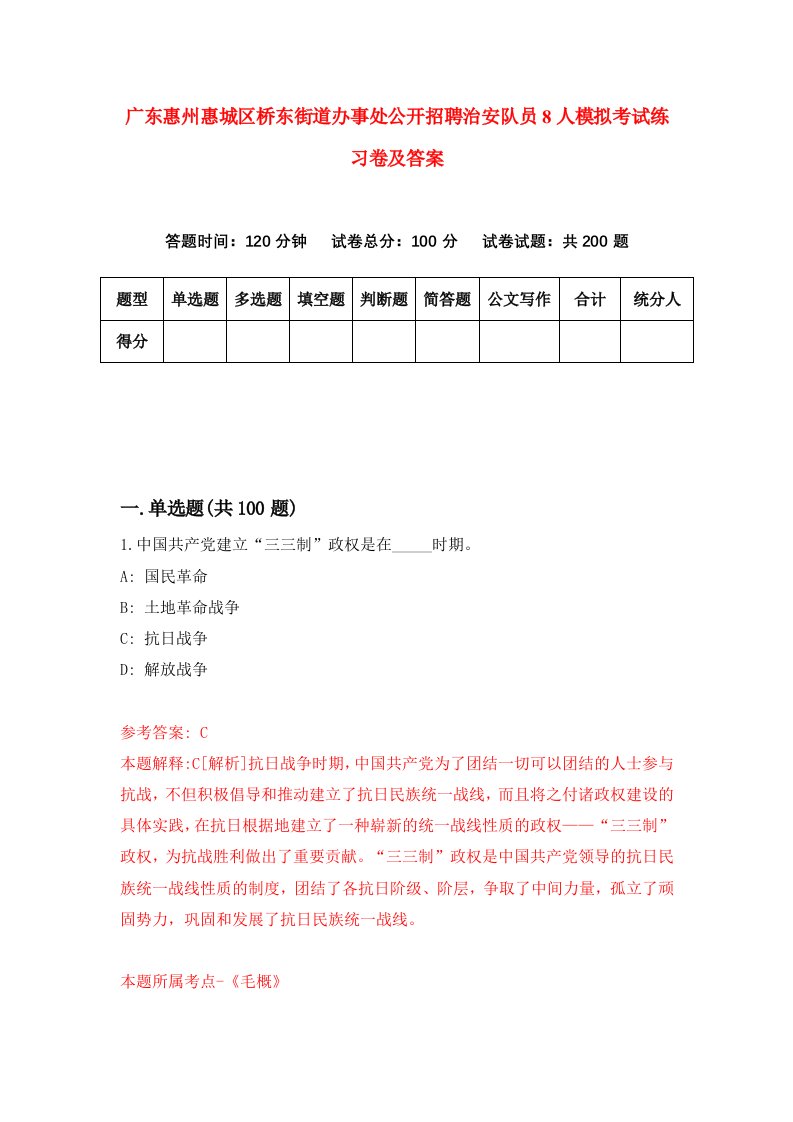 广东惠州惠城区桥东街道办事处公开招聘治安队员8人模拟考试练习卷及答案

答题时间：120分钟　试卷总分：100分　试卷试题：共200题

| 题型 | 单选题 | 多选题 | 填空题 | 判断题 | 简答题 | 公文写作 | 合计 | 统分人 |
|---|---|---|---|---|---|---|---|---|
| 得分 | | | | | | | | |

一.单选题(共100题)

1.中国共产党建立“三三制”政权是在_____时期。

A: 国民革命

B: 土地革命战争

C: 抗日战争

D: 解放战争

参考答案: C

本题解释:C[解析]抗日战争时期,中国共产党为了团结一切可以团结的人士参与抗战，不但积极倡导和推动建立了抗日民族统一战线，而且将之付诸政权建设的具体实践，在抗日根据地建立了一种崭新的统一战线性质的政权——“三三制”政权，为抗战胜利做出了重要贡献。“三三制”政权是中国共产党领导的抗日民族统一战线性质的制度，团结了各抗日阶级、阶层，争取了中间力量，孤立了顽固势力，巩固和发展了抗日民族统一战线。

本题所属考点-《毛概》